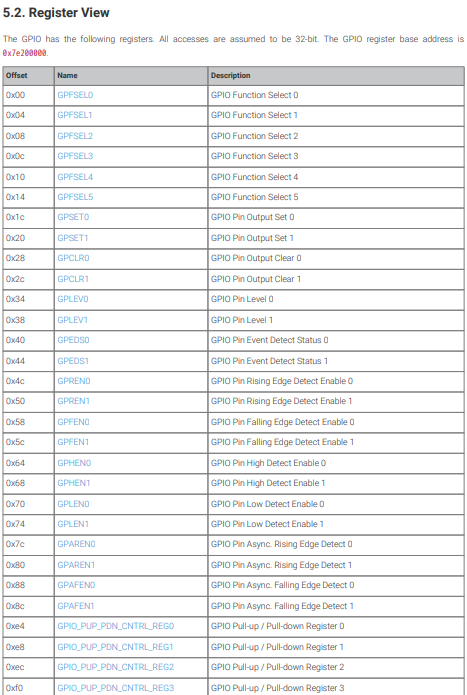 5.2. Register View

The GPIO has the following registers. All accesses are assumed to be 32-bit. The GPIO register base address is 0x7e200000.

| Offset | Name | Description |
|---|---|---|
| 0x00 | GPFSEL0 | GPIO Function Select 0 |
| 0x04 | GPFSEL1 | GPIO Function Select 1 |
| 0x08 | GPFSEL2 | GPIO Function Select 2 |
| 0x0c | GPFSEL3 | GPIO Function Select 3 |
| 0x10 | GPFSEL4 | GPIO Function Select 4 |
| 0x14 | GPFSEL5 | GPIO Function Select 5 |
| 0x1c | GPSET0 | GPIO Pin Output Set 0 |
| 0x20 | GPSET1 | GPIO Pin Output Set 1 |
| 0x28 | GPCLR0 | GPIO Pin Output Clear 0 |
| 0x2c | GPCLR1 | GPIO Pin Output Clear 1 |
| 0x34 | GPLEV0 | GPIO Pin Level 0 |
| 0x38 | GPLEV1 | GPIO Pin Level 1 |
| 0x40 | GPEDS0 | GPIO Pin Event Detect Status 0 |
| 0x44 | GPEDS1 | GPIO Pin Event Detect Status 1 |
| 0x4c | GPREN0 | GPIO Pin Rising Edge Detect Enable 0 |
| 0x50 | GPREN1 | GPIO Pin Rising Edge Detect Enable 1 |
| 0x58 | GPFEN0 | GPIO Pin Falling Edge Detect Enable 0 |
| 0x5c | GPFEN1 | GPIO Pin Falling Edge Detect Enable 1 |
| 0x64 | GPHEN0 | GPIO Pin High Detect Enable 0 |
| 0x68 | GPHEN1 | GPIO Pin High Detect Enable 1 |
| 0x70 | GPLEN0 | GPIO Pin Low Detect Enable 0 |
| 0x74 | GPLEN1 | GPIO Pin Low Detect Enable 1 |
| 0x7c | GPAREN0 | GPIO Pin Async. Rising Edge Detect 0 |
| 0x80 | GPAREN1 | GPIO Pin Async. Rising Edge Detect 1 |
| 0x88 | GPAFEN0 | GPIO Pin Async. Falling Edge Detect 0 |
| 0x8c | GPAFEN1 | GPIO Pin Async. Falling Edge Detect 1 |
| 0xe4 | GPIO_PUP_PDN_CNTRL_REG0 | GPIO Pull-up / Pull-down Register 0 |
| 0xe8 | GPIO_PUP_PDN_CNTRL_REG1 | GPIO Pull-up / Pull-down Register 1 |
| 0xec | GPIO_PUP_PDN_CNTRL_REG2 | GPIO Pull-up / Pull-down Register 2 |
| 0xf0 | GPIO_PUP_PDN_CNTRL_REG3 | GPIO Pull-up / Pull-down Register 3 |